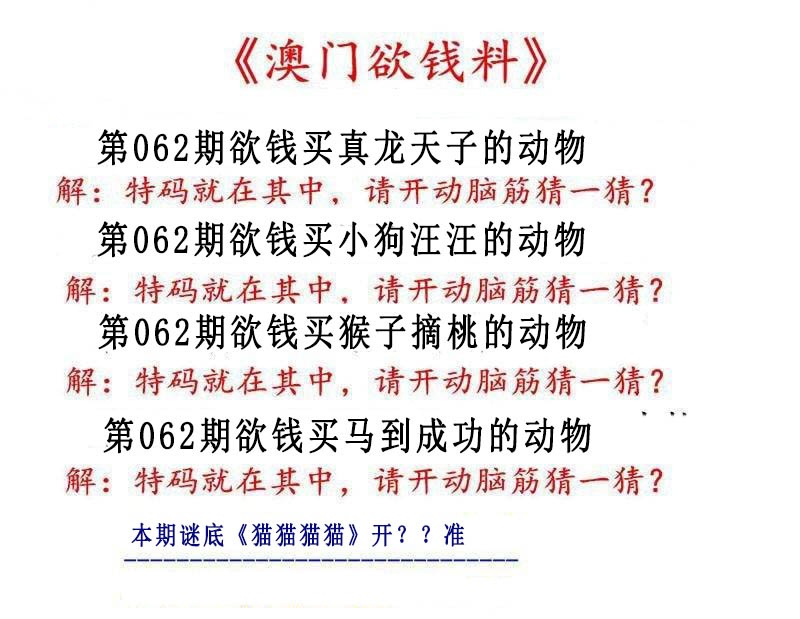 《澳门欲钱料》

第062期欲钱买真龙天子的动物
解：特码就在其中，请开动脑筋猜一猜？

第062期欲钱买小狗汪汪的动物
解：特码就在其中，请开动脑筋猜一猜？

第062期欲钱买猴子摘桃的动物
解：特码就在其中，请开动脑筋猜一猜？

第062期欲钱买马到成功的动物
解：特码就在其中，请开动脑筋猜一猜？

本期谜底《猫猫猫猫》开？？准